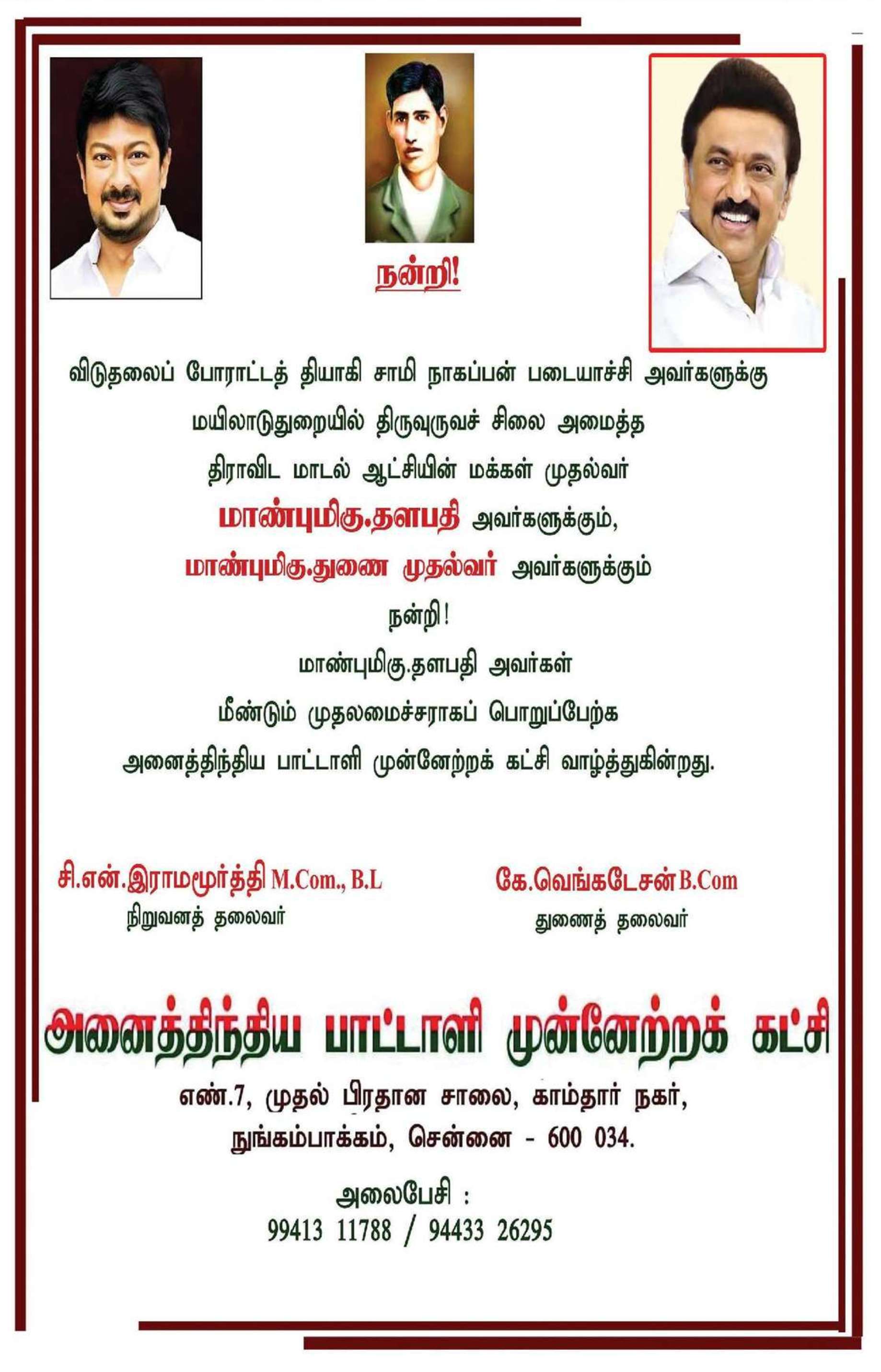 நன்றி!

விடுதலைப் போராட்டத் தியாகி சாமி நாகப்பன் படையாச்சி அவர்களுக்கு

மயிலாடுதுறையில் திருவுருவச் சிலை அமைத்த

திராவிட மாடல் ஆட்சியின் மக்கள் முதல்வர்

மாண்புமிகு.தளபதி அவர்களுக்கும்,

மாண்புமிகு.துணை முதல்வர் அவர்களுக்கும்

நன்றி!

மாண்புமிகு.தளபதி அவர்கள்

மீண்டும் முதலமைச்சராகப் பொறுப்பேற்க

அனைத்திந்திய பாட்டாளி முன்னேற்றக் கட்சி வாழ்த்துகின்றது.

சி.என்.இராமமூர்த்தி M.Com., B.L
நிறுவனத் தலைவர்

கே.வெங்கடேசன் B.Com
துணைத் தலைவர்

அனைத்திந்திய பாட்டாளி முன்னேற்றக் கட்சி

எண்.7, முதல் பிரதான சாலை, காம்தார் நகர்,
நுங்கம்பாக்கம், சென்னை - 600 034.

அலைபேசி :
99413 11788 / 94433 26295